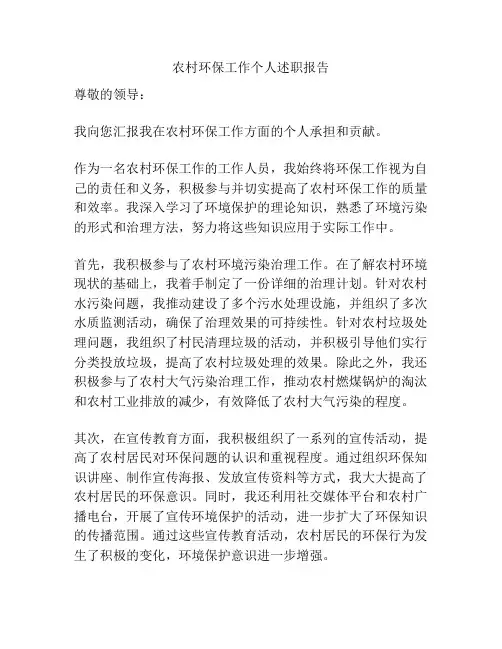 农村环保工作个人述职报告

尊敬的领导：

我向您汇报我在农村环保工作方面的个人承担和贡献。

作为一名农村环保工作的工作人员，我始终将环保工作视为自己的责任和义务，积极参与并切实提高了农村环保工作的质量和效率。我深入学习了环境保护的理论知识，熟悉了环境污染的形式和治理方法，努力将这些知识应用于实际工作中。

首先，我积极参与了农村环境污染治理工作。在了解农村环境现状的基础上，我着手制定了一份详细的治理计划。针对农村水污染问题，我推动建设了多个污水处理设施，并组织了多次水质监测活动，确保了治理效果的可持续性。针对农村垃圾处理问题，我组织了村民清理垃圾的活动，并积极引导他们实行分类投放垃圾，提高了农村垃圾处理的效果。除此之外，我还积极参与了农村大气污染治理工作，推动农村燃煤锅炉的淘汰和农村工业排放的减少，有效降低了农村大气污染的程度。

其次，在宣传教育方面，我积极组织了一系列的宣传活动，提高了农村居民对环保问题的认识和重视程度。通过组织环保知识讲座、制作宣传海报、发放宣传资料等方式，我大大提高了农村居民的环保意识。同时，我还利用社交媒体平台和农村广播电台，开展了宣传环境保护的活动，进一步扩大了环保知识的传播范围。通过这些宣传教育活动，农村居民的环保行为发生了积极的变化，环境保护意识进一步增强。